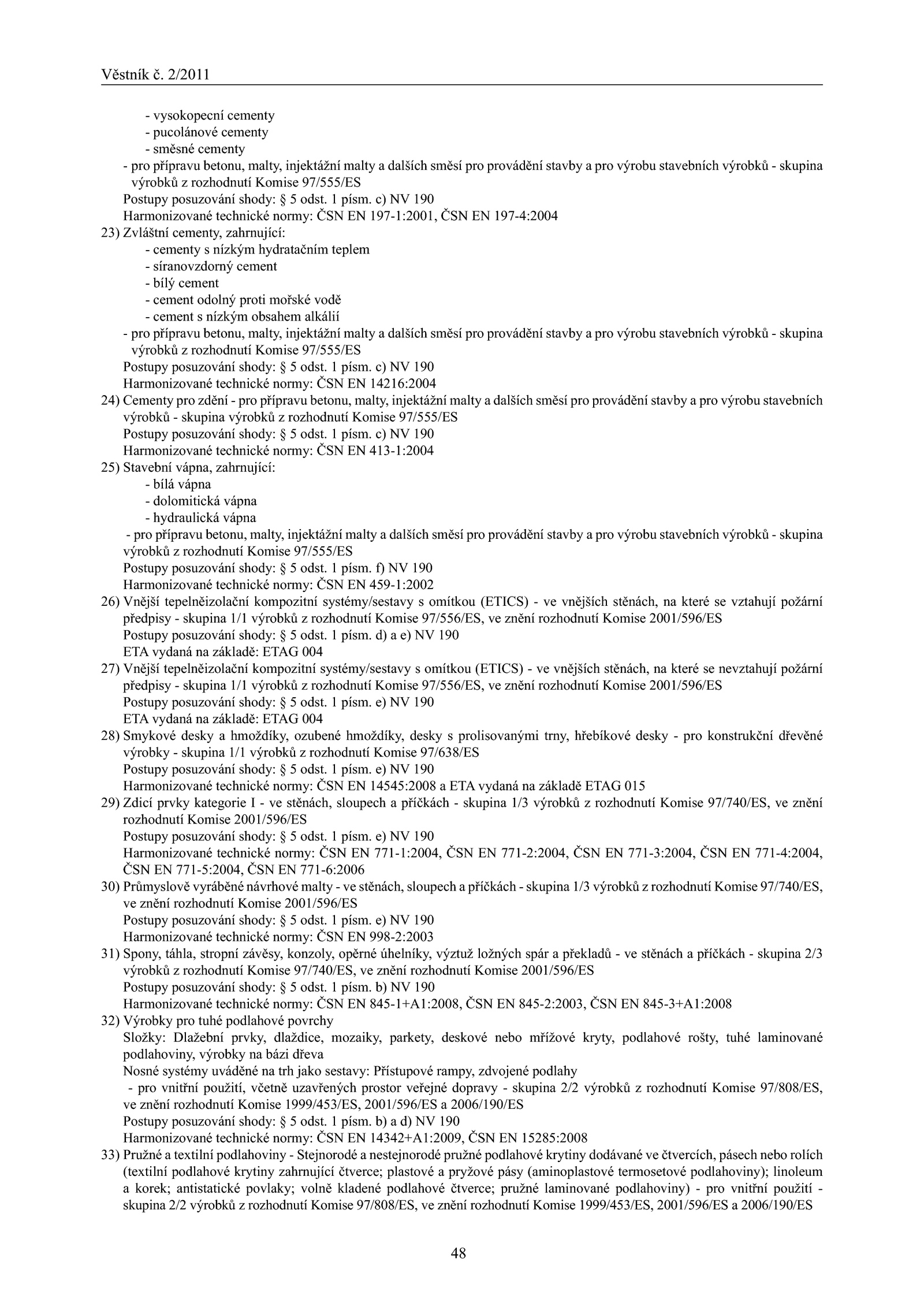 Věstník č. 2/2011

- vysokopecní cementy
- pucolánové cementy
- směsné cementy
- pro přípravu betonu, malty, injektážní malty a dalších směsí pro provádění stavby a pro výrobu stavebních výrobků - skupina výrobků z rozhodnutí Komise 97/555/ES
Postupy posuzování shody: § 5 odst. 1 písm. c) NV 190
Harmonizované technické normy: ČSN EN 197-1:2001, ČSN EN 197-4:2004
23) Zvláštní cementy, zahrnující:
- cementy s nízkým hydratačním teplem
- síranovzdorný cement
- bílý cement
- cement odolný proti mořské vodě
- cement s nízkým obsahem alkálií
- pro přípravu betonu, malty, injektážní malty a dalších směsí pro provádění stavby a pro výrobu stavebních výrobků - skupina výrobků z rozhodnutí Komise 97/555/ES
Postupy posuzování shody: § 5 odst. 1 písm. c) NV 190
Harmonizované technické normy: ČSN EN 14216:2004
24) Cementy pro zdění - pro přípravu betonu, malty, injektážní malty a dalších směsí pro provádění stavby a pro výrobu stavebních výrobků - skupina výrobků z rozhodnutí Komise 97/555/ES
Postupy posuzování shody: § 5 odst. 1 písm. c) NV 190
Harmonizované technické normy: ČSN EN 413-1:2004
25) Stavební vápna, zahrnující:
- bílá vápna
- dolomitická vápna
- hydraulická vápna
- pro přípravu betonu, malty, injektážní malty a dalších směsí pro provádění stavby a pro výrobu stavebních výrobků - skupina výrobků z rozhodnutí Komise 97/555/ES
Postupy posuzování shody: § 5 odst. 1 písm. f) NV 190
Harmonizované technické normy: ČSN EN 459-1:2002
26) Vnější tepelněizolační kompozitní systémy/sestavy s omítkou (ETICS) - ve vnějších stěnách, na které se vztahují požární předpisy - skupina 1/1 výrobků z rozhodnutí Komise 97/556/ES, ve znění rozhodnutí Komise 2001/596/ES
Postupy posuzování shody: § 5 odst. 1 písm. d) a e) NV 190
ETA vydaná na základě: ETAG 004
27) Vnější tepelněizolační kompozitní systémy/sestavy s omítkou (ETICS) - ve vnějších stěnách, na které se nevztahují požární předpisy - skupina 1/1 výrobků z rozhodnutí Komise 97/556/ES, ve znění rozhodnutí Komise 2001/596/ES
Postupy posuzování shody: § 5 odst. 1 písm. e) NV 190
ETA vydaná na základě: ETAG 004
28) Smykové desky a hmoždíky, ozubené hmoždíky, desky s prolisovanými trny, hřebíkové desky - pro konstrukční dřevěné výrobky - skupina 1/1 výrobků z rozhodnutí Komise 97/638/ES
Postupy posuzování shody: § 5 odst. 1 písm. e) NV 190
Harmonizované technické normy: ČSN EN 14545:2008 a ETA vydaná na základě ETAG 015
29) Zdicí prvky kategorie I - ve stěnách, sloupech a příčkách - skupina 1/3 výrobků z rozhodnutí Komise 97/740/ES, ve znění rozhodnutí Komise 2001/596/ES
Postupy posuzování shody: § 5 odst. 1 písm. e) NV 190
Harmonizované technické normy: ČSN EN 771-1:2004, ČSN EN 771-2:2004, ČSN EN 771-3:2004, ČSN EN 771-4:2004, ČSN EN 771-5:2004, ČSN EN 771-6:2006
30) Průmyslově vyráběné návrhové malty - ve stěnách, sloupech a příčkách - skupina 1/3 výrobků z rozhodnutí Komise 97/740/ES, ve znění rozhodnutí Komise 2001/596/ES
Postupy posuzování shody: § 5 odst. 1 písm. e) NV 190
Harmonizované technické normy: ČSN EN 998-2:2003
31) Spony, táhla, stropní závěsy, konzoly, opěrné úhelníky, výztuž ložných spár a překladů - ve stěnách a příčkách - skupina 2/3 výrobků z rozhodnutí Komise 97/740/ES, ve znění rozhodnutí Komise 2001/596/ES
Postupy posuzování shody: § 5 odst. 1 písm. b) NV 190
Harmonizované technické normy: ČSN EN 845-1+A1:2008, ČSN EN 845-2:2003, ČSN EN 845-3+A1:2008
32) Výrobky pro tuhé podlahové povrchy
Složky: Dlažební prvky, dlaždice, mozaiky, parkety, deskové nebo mřížové kryty, podlahové rošty, tuhé laminované podlahoviny, výrobky na bázi dřeva
Nosné systémy uváděné na trh jako sestavy: Přístupové rampy, zdvojené podlahy
- pro vnitřní použití, včetně uzavřených prostor veřejné dopravy - skupina 2/2 výrobků z rozhodnutí Komise 97/808/ES, ve znění rozhodnutí Komise 1999/453/ES, 2001/596/ES a 2006/190/ES
Postupy posuzování shody: § 5 odst. 1 písm. b) a d) NV 190
Harmonizované technické normy: ČSN EN 14342+A1:2009, ČSN EN 15285:2008
33) Pružné a textilní podlahoviny - Stejnorodé a nestejnorodé pružné podlahové krytiny dodávané ve čtvercích, pásech nebo rolích (textilní podlahové krytiny zahrnující čtverce; plastové a pryžové pásy (aminoplastové termosetové podlahoviny); linoleum a korek; antistatické povlaky; volně kladené podlahové čtverce; pružné laminované podlahoviny) - pro vnitřní použití - skupina 2/2 výrobků z rozhodnutí Komise 97/808/ES, ve znění rozhodnutí Komise 1999/453/ES, 2001/596/ES a 2006/190/ES

48